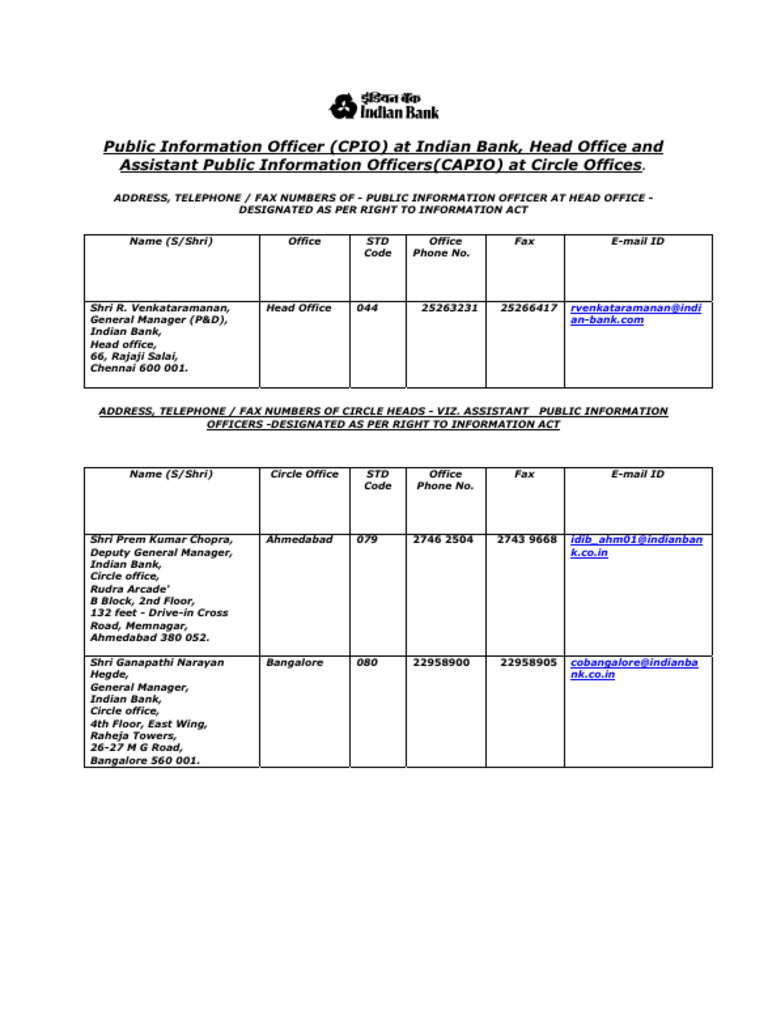 इंडियन बैंक
Indian Bank

Public Information Officer (CPIO) at Indian Bank, Head Office and Assistant Public Information Officers(CAPIO) at Circle Offices.

ADDRESS, TELEPHONE / FAX NUMBERS OF - PUBLIC INFORMATION OFFICER AT HEAD OFFICE - DESIGNATED AS PER RIGHT TO INFORMATION ACT

| Name (S/Shri) | Office | STD Code | Office Phone No. | Fax | E-mail ID |
|---|---|---|---|---|---|
| Shri R. Venkataramanan, General Manager (P&D), Indian Bank, Head office, 66, Rajaji Salai, Chennai 600 001. | Head Office | 044 | 25263231 | 25266417 | rvenkataramanan@indian-bank.com |

ADDRESS, TELEPHONE / FAX NUMBERS OF CIRCLE HEADS - VIZ. ASSISTANT PUBLIC INFORMATION OFFICERS -DESIGNATED AS PER RIGHT TO INFORMATION ACT

| Name (S/Shri) | Circle Office | STD Code | Office Phone No. | Fax | E-mail ID |
|---|---|---|---|---|---|
| Shri Prem Kumar Chopra, Deputy General Manager, Indian Bank, Circle office, Rudra Arcade' B Block, 2nd Floor, 132 feet - Drive-in Cross Road, Memnagar, Ahmedabad 380 052. | Ahmedabad | 079 | 2746 2504 | 2743 9668 | idib_ahm01@indianbank.co.in |
| Shri Ganapathi Narayan Hegde, General Manager, Indian Bank, Circle office, 4th Floor, East Wing, Raheja Towers, 26-27 M G Road, Bangalore 560 001. | Bangalore | 080 | 22958900 | 22958905 | cobangalore@indianbank.co.in |